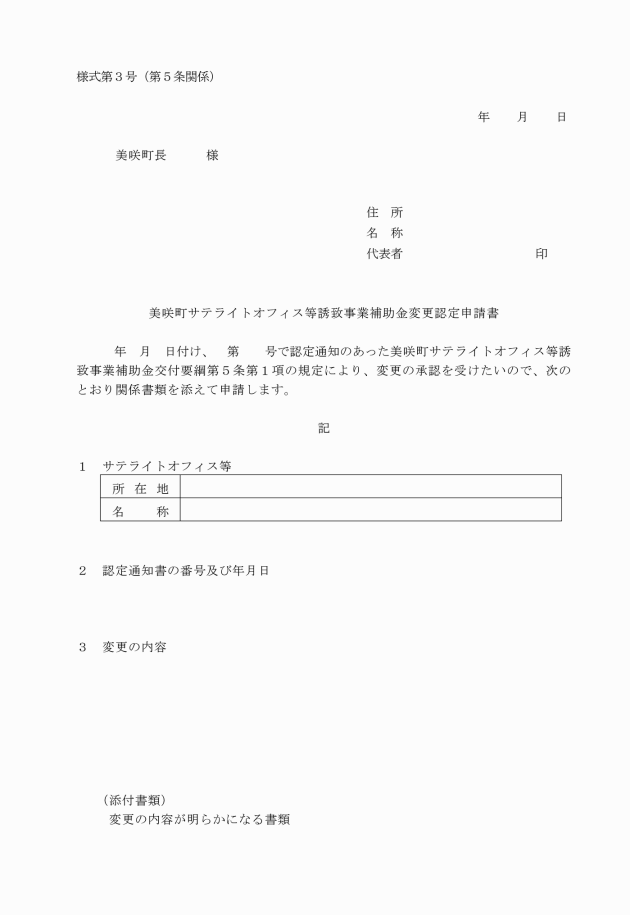 様式第３号（第５条関係）

年　　月　　日

美咲町長　　　様

住　所
名　称
代表者　　　　　　　　　　印

美咲町サテライトオフィス等誘致事業補助金変更認定申請書

年　月　日付け、　第　　号で認定通知のあった美咲町サテライトオフィス等誘致事業補助金交付要綱第５条第１項の規定により、変更の承認を受けたいので、次のとおり関係書類を添えて申請します。

記

１　サテライトオフィス等

| 所　在　地 |  |
|---|---|
| 名　　称 |  |

２　認定通知書の番号及び年月日

３　変更の内容

（添付書類）
変更の内容が明らかになる書類